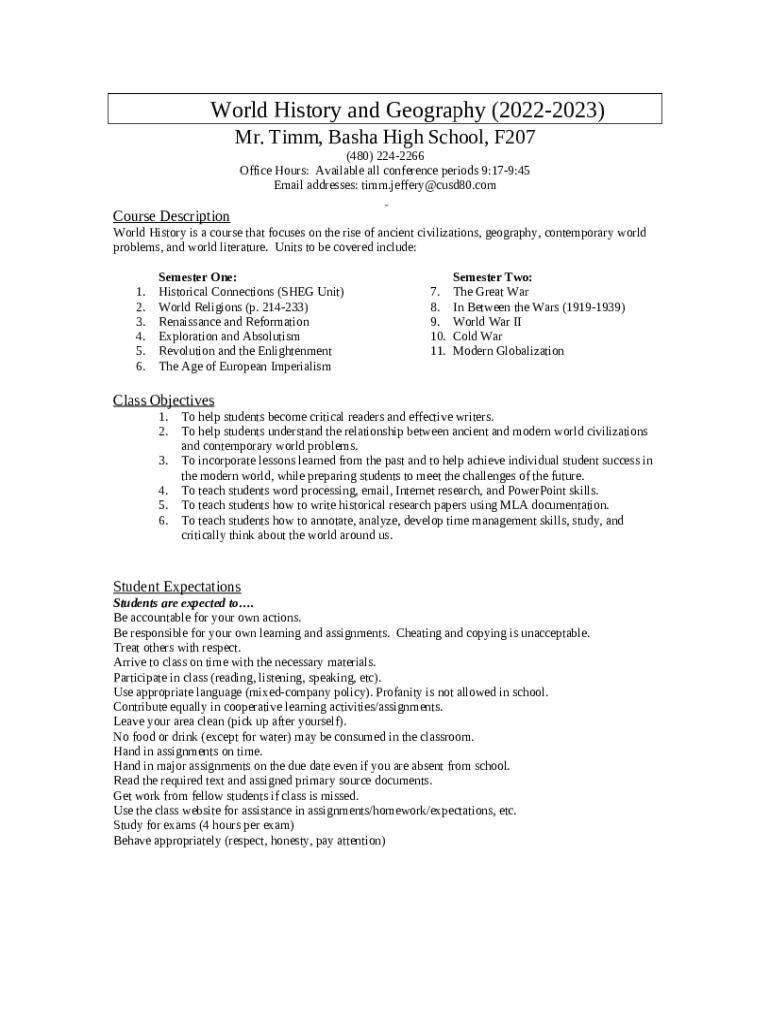 World History and Geography (2022-2023)
Mr. Timm, Basha High School, F207
(480) 224-2266
Office Hours: Available all conference periods 9:17-9:45
Email addresses: timm.jeffery@cusd80.com

Course Description
World History is a course that focuses on the rise of ancient civilizations, geography, contemporary world problems, and world literature. Units to be covered include:

Semester One:
1. Historical Connections (SHEG Unit)
2. World Religions (p. 214-233)
3. Renaissance and Reformation
4. Exploration and Absolutism
5. Revolution and the Enlightenment
6. The Age of European Imperialism

Semester Two:
7. The Great War
8. In Between the Wars (1919-1939)
9. World War II
10. Cold War
11. Modern Globalization

Class Objectives
1. To help students become critical readers and effective writers.
2. To help students understand the relationship between ancient and modern world civilizations and contemporary world problems.
3. To incorporate lessons learned from the past and to help achieve individual student success in the modern world, while preparing students to meet the challenges of the future.
4. To teach students word processing, email, Internet research, and PowerPoint skills.
5. To teach students how to write historical research papers using MLA documentation.
6. To teach students how to annotate, analyze, develop time management skills, study, and critically think about the world around us.

Student Expectations
Students are expected to….
Be accountable for your own actions.
Be responsible for your own learning and assignments. Cheating and copying is unacceptable.
Treat others with respect.
Arrive to class on time with the necessary materials.
Participate in class (reading, listening, speaking, etc).
Use appropriate language (mixed-company policy). Profanity is not allowed in school.
Contribute equally in cooperative learning activities/assignments.
Leave your area clean (pick up after yourself).
No food or drink (except for water) may be consumed in the classroom.
Hand in assignments on time.
Hand in major assignments on the due date even if you are absent from school.
Read the required text and assigned primary source documents.
Get work from fellow students if class is missed.
Use the class website for assistance in assignments/homework/expectations, etc.
Study for exams (4 hours per exam)
Behave appropriately (respect, honesty, pay attention)